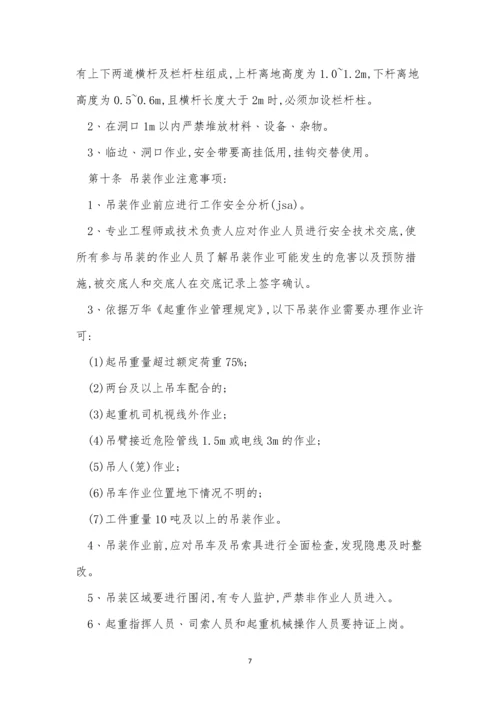 有上下两道横杆及栏杆柱组成,上杆离地高度为1.0~1.2m,下杆离地高度为0.5~0.6m,且横杆长度大于2m时,必须加设栏杆柱。

2、在洞口1m以内严禁堆放材料、设备、杂物。

3、临边、洞口作业,安全带要高挂低用,挂钩交替使用。

第十条 吊装作业注意事项:

1、吊装作业前应进行工作安全分析(jsa)。

2、专业工程师或技术负责人应对作业人员进行安全技术交底,使所有参与吊装的作业人员了解吊装作业可能发生的危害以及预防措施,被交底人和交底人在交底记录上签字确认。

3、依据万华《起重作业管理规定》,以下吊装作业需要办理作业许可:

(1)起吊重量超过额定荷重75%;

(2)两台及以上吊车配合的;

(3)起重机司机视线外作业;

(4)吊臂接近危险管线1.5m或电线3m的作业;

(5)吊人(笼)作业;

(6)吊车作业位置地下情况不明的;

(7)工件重量10吨及以上的吊装作业。

4、吊装作业前,应对吊车及吊索具进行全面检查,发现隐患及时整改。

5、吊装区域要进行围闭,有专人监护,严禁非作业人员进入。

6、起重指挥人员、司索人员和起重机械操作人员要持证上岗。

7